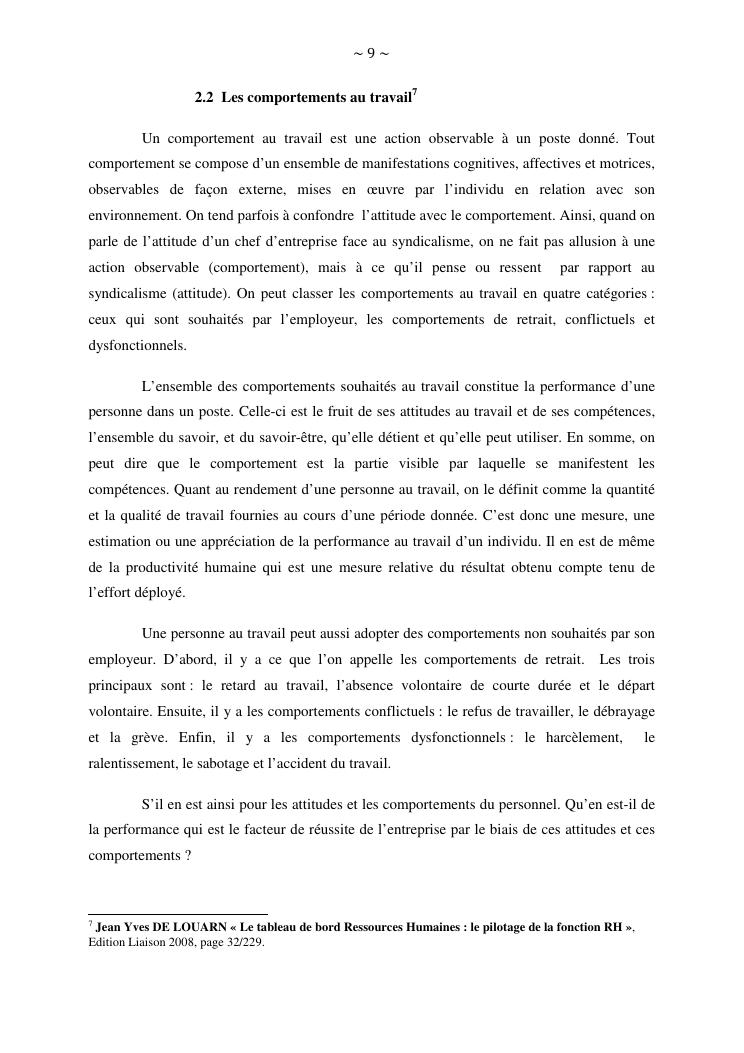 ~ 9 ~

2.2 Les comportements au travail$^7$

Un comportement au travail est une action observable à un poste donné. Tout comportement se compose d'un ensemble de manifestations cognitives, affectives et motrices, observables de façon externe, mises en œuvre par l'individu en relation avec son environnement. On tend parfois à confondre l'attitude avec le comportement. Ainsi, quand on parle de l'attitude d'un chef d'entreprise face au syndicalisme, on ne fait pas allusion à une action observable (comportement), mais à ce qu'il pense ou ressent par rapport au syndicalisme (attitude). On peut classer les comportements au travail en quatre catégories : ceux qui sont souhaités par l'employeur, les comportements de retrait, conflictuels et dysfonctionnels.

L'ensemble des comportements souhaités au travail constitue la performance d'une personne dans un poste. Celle-ci est le fruit de ses attitudes au travail et de ses compétences, l'ensemble du savoir, et du savoir-être, qu'elle détient et qu'elle peut utiliser. En somme, on peut dire que le comportement est la partie visible par laquelle se manifestent les compétences. Quant au rendement d'une personne au travail, on le définit comme la quantité et la qualité de travail fournies au cours d'une période donnée. C'est donc une mesure, une estimation ou une appréciation de la performance au travail d'un individu. Il en est de même de la productivité humaine qui est une mesure relative du résultat obtenu compte tenu de l'effort déployé.

Une personne au travail peut aussi adopter des comportements non souhaités par son employeur. D'abord, il y a ce que l'on appelle les comportements de retrait. Les trois principaux sont : le retard au travail, l'absence volontaire de courte durée et le départ volontaire. Ensuite, il y a les comportements conflictuels : le refus de travailler, le débrayage et la grève. Enfin, il y a les comportements dysfonctionnels : le harcèlement, le ralentissement, le sabotage et l'accident du travail.

S'il en est ainsi pour les attitudes et les comportements du personnel. Qu'en est-il de la performance qui est le facteur de réussite de l'entreprise par le biais de ces attitudes et ces comportements ?

$^7$ Jean Yves DE LOUARN « Le tableau de bord Ressources Humaines : le pilotage de la fonction RH », Edition Liaison 2008, page 32/229.